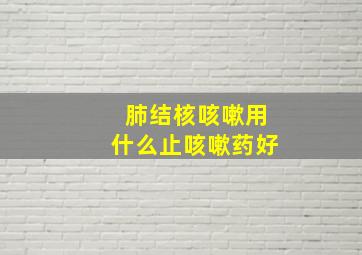 肺结核咳嗽用
什么止咳嗽药好